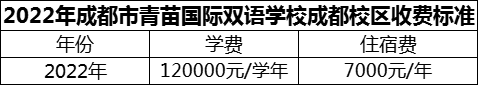 2022年成都市青苗国际双语学校成都校区收费标准

| 年份 | 学费 | 住宿费 |
|---|---|---|
| 2022年 | 120000元/学年 | 7000元/年 |